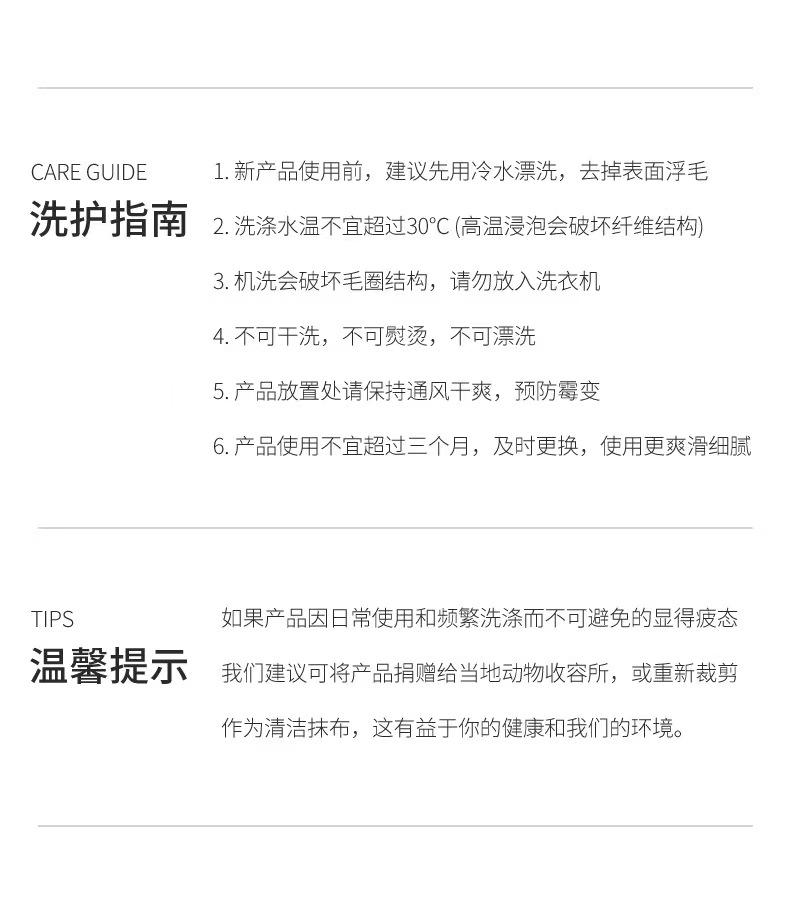 CARE GUIDE
洗护指南

1. 新产品使用前，建议先用冷水漂洗，去掉表面浮毛

2. 洗涤水温不宜超过30°C (高温浸泡会破坏纤维结构)

3. 机洗会破坏毛圈结构，请勿放入洗衣机

4. 不可干洗，不可熨烫，不可漂洗

5. 产品放置处请保持通风干爽，预防霉变

6. 产品使用不宜超过三个月，及时更换，使用更爽滑细腻

TIPS
温馨提示

如果产品因日常使用和频繁洗涤而不可避免的显得疲态
我们建议可将产品捐赠给当地动物收容所，或重新裁剪
作为清洁抹布，这有益于你的健康和我们的环境。